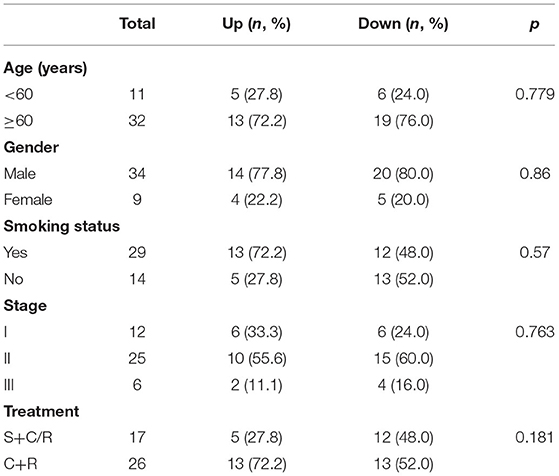 | | Total | Up (*n*, %) | Down (*n*, %) | *p* |
|---|---|---|---|---|
| **Age (years)** | | | | |
| <60 | 11 | 5 (27.8) | 6 (24.0) | 0.779 |
| ≥60 | 32 | 13 (72.2) | 19 (76.0) | |
| **Gender** | | | | |
| Male | 34 | 14 (77.8) | 20 (80.0) | 0.86 |
| Female | 9 | 4 (22.2) | 5 (20.0) | |
| **Smoking status** | | | | |
| Yes | 29 | 13 (72.2) | 12 (48.0) | 0.57 |
| No | 14 | 5 (27.8) | 13 (52.0) | |
| **Stage** | | | | |
| I | 12 | 6 (33.3) | 6 (24.0) | 0.763 |
| II | 25 | 10 (55.6) | 15 (60.0) | |
| III | 6 | 2 (11.1) | 4 (16.0) | |
| **Treatment** | | | | |
| S+C/R | 17 | 5 (27.8) | 12 (48.0) | 0.181 |
| C+R | 26 | 13 (72.2) | 13 (52.0) | |